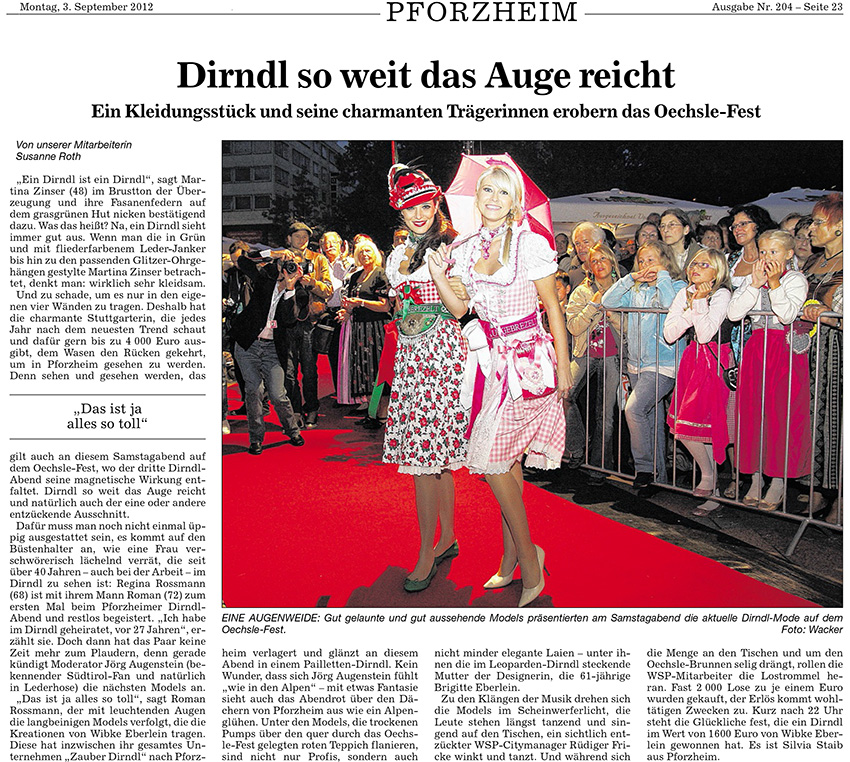 Montag, 3. September 2012 PFORZHEIM Ausgabe Nr. 204 – Seite 23

Dirndl so weit das Auge reicht

Ein Kleidungsstück und seine charmanten Trägerinnen erobern das Oechsle-Fest

Von unserer Mitarbeiterin Susanne Roth

„Ein Dirndl ist ein Dirndl", sagt Martina Zinser (48) im Brustton der Überzeugung und ihre Fasanenfedern auf dem grasgrünen Hut nicken bestätigend dazu. Was das heißt? Na, ein Dirndl sieht immer gut aus. Wenn man die in Grün und mit fliederfarbenem Leder-Janker bis hin zu den passenden Glitzer-Ohrgehängen gestylte Martina Zinser betrachtet, denkt man: wirklich sehr kleidsam. Und zu schade, um es nur in den eigenen vier Wänden zu tragen. Deshalb hat die charmante Stuttgarterin, die jedes Jahr nach dem neuesten Trend schaut und dafür gern bis zu 4 000 Euro ausgibt, dem Wasen den Rücken gekehrt, um in Pforzheim gesehen zu werden. Denn sehen und gesehen werden, das

„Das ist ja alles so toll"

gilt auch an diesem Samstagabend auf dem Oechsle-Fest, wo der dritte Dirndl-Abend seine magnetische Wirkung entfaltet. Dirndl so weit das Auge reicht und natürlich auch der eine oder andere entzückende Ausschnitt.

Dafür muss man noch nicht einmal üppig ausgestattet sein, es kommt auf den Büstenhalter an, wie eine Frau verschwörerisch lächelnd verrät, die seit über 40 Jahren – auch bei der Arbeit – im Dirndl zu sehen ist: Regina Rossmann (68) ist mit ihrem Mann Roman (72) zum ersten Mal beim Pforzheimer Dirndl-Abend und restlos begeistert. „Ich habe im Dirndl geheiratet, vor 27 Jahren", erzählt sie. Doch dann hat das Paar keine Zeit mehr zum Plaudern, denn gerade kündigt Moderator Jörg Augenstein (bekennender Südtirol-Fan und natürlich in Lederhose) die nächsten Models an.

„Das ist ja alles so toll", sagt Roman Rossmann, der mit leuchtenden Augen die langbeinigen Models verfolgt, die die Kreationen von Wibke Eberlein tragen. Diese hat inzwischen ihr gesamtes Unternehmen „Zauber Dirndl" nach Pforzheim verlagert und glänzt an diesem Abend in einem Pailletten-Dirndl. Kein Wunder, dass sich Jörg Augenstein fühlt „wie in den Alpen" – mit etwas Fantasie sieht auch das Abendrot über den Dächern von Pforzheim aus wie ein Alpenglühen. Unter den Models, die trockenen Pumps über den quer durch das Oechsle-Fest gelegten roten Teppich flanieren, sind nicht nur Profis, sondern auch nicht minder elegante Laien – unter ihnen die im Leoparden-Dirndl steckende Mutter der Designerin, die 61-jährige Brigitte Eberlein.

Zu den Klängen der Musik drehen sich die Models im Scheinwerferlicht, die Leute stehen längst tanzend und singend auf den Tischen, ein sichtlich entzückter WSP-Citymanager Rüdiger Fricke winkt und tanzt. Und während sich die Menge an den Tischen und um den Oechsle-Brunnen selig drängt, rollen die WSP-Mitarbeiter die Lostrommel heran. Fast 2 000 Lose zu je einem Euro wurden gekauft, der Erlös kommt wohltätigen Zwecken zu. Kurz nach 22 Uhr steht die Glückliche fest, die ein Dirndl im Wert von 1600 Euro von Wibke Eberlein gewonnen hat. Es ist Silvia Staib aus Pforzheim.

EINE AUGENWEIDE: Gut gelaunte und gut aussehende Models präsentierten am Samstagabend die aktuelle Dirndl-Mode auf dem Oechsle-Fest. Foto: Wacker